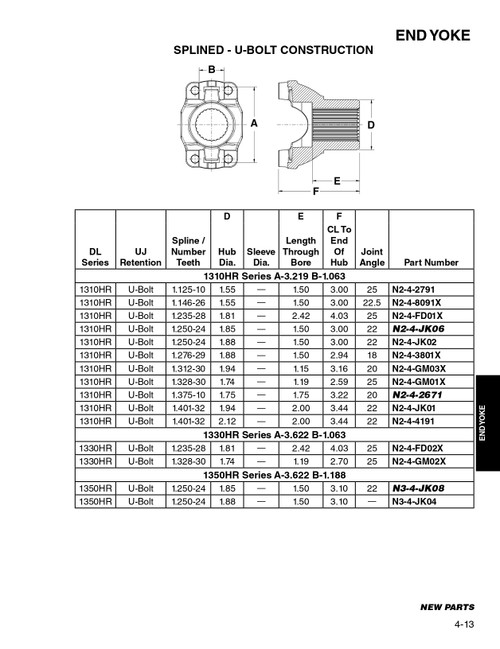 END YOKE

SPLINED - U-BOLT CONSTRUCTION

B
A
D
E
F

| DL Series | UJ Retention | Spline / Number Teeth | D Hub Dia. | Sleeve Dia. | E Length Through Bore | F CL To End Of Hub | Joint Angle | Part Number |
|---|---|---|---|---|---|---|---|---|
| 1310HR Series A-3.219 B-1.063 | | | | | | | | |
| 1310HR | U-Bolt | 1.125-10 | 1.55 | — | 1.50 | 3.00 | 25 | N2-4-2791 |
| 1310HR | U-Bolt | 1.146-26 | 1.55 | — | 1.50 | 3.00 | 22.5 | N2-4-8091X |
| 1310HR | U-Bolt | 1.235-28 | 1.81 | — | 2.42 | 4.03 | 25 | N2-4-FD01X |
| 1310HR | U-Bolt | 1.250-24 | 1.85 | — | 1.50 | 3.00 | 22 | N2-4-JK06 |
| 1310HR | U-Bolt | 1.250-24 | 1.88 | — | 1.50 | 3.00 | 22 | N2-4-JK02 |
| 1310HR | U-Bolt | 1.276-29 | 1.88 | — | 1.50 | 2.94 | 18 | N2-4-3801X |
| 1310HR | U-Bolt | 1.312-30 | 1.94 | — | 1.15 | 3.16 | 20 | N2-4-GM03X |
| 1310HR | U-Bolt | 1.328-30 | 1.74 | — | 1.19 | 2.59 | 25 | N2-4-GM01X |
| 1310HR | U-Bolt | 1.375-10 | 1.75 | — | 1.75 | 3.22 | 20 | N2-4-2671 |
| 1310HR | U-Bolt | 1.401-32 | 1.94 | — | 2.00 | 3.44 | 22 | N2-4-JK01 |
| 1310HR | U-Bolt | 1.401-32 | 2.12 | — | 2.00 | 3.44 | 22 | N2-4-4191 |
| 1330HR Series A-3.622 B-1.063 | | | | | | | | |
| 1330HR | U-Bolt | 1.235-28 | 1.81 | — | 2.42 | 4.03 | 25 | N2-4-FD02X |
| 1330HR | U-Bolt | 1.328-30 | 1.74 | — | 1.19 | 2.70 | 25 | N2-4-GM02X |
| 1350HR Series A-3.622 B-1.188 | | | | | | | | |
| 1350HR | U-Bolt | 1.250-24 | 1.85 | — | 1.50 | 3.10 | 22 | N3-4-JK08 |
| 1350HR | U-Bolt | 1.250-24 | 1.88 | — | 1.50 | 3.10 | — | N3-4-JK04 |

END YOKE

NEW PARTS

4-13